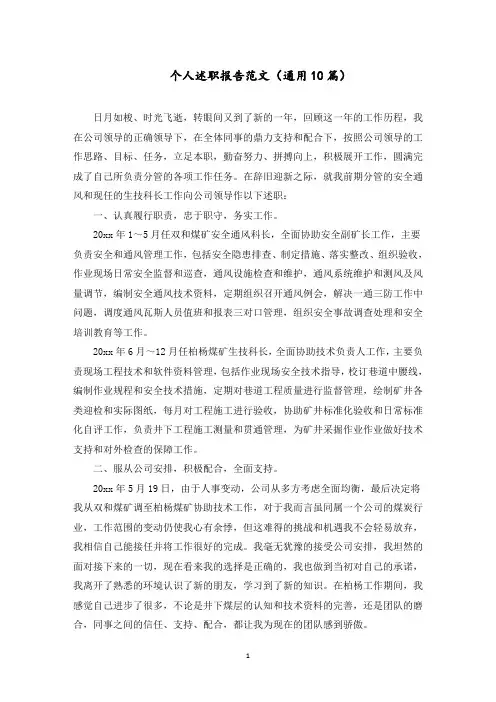 个人述职报告范文（通用10篇）

日月如梭、时光飞逝，转眼间又到了新的一年，回顾这一年的工作历程，我在公司领导的正确领导下，在全体同事的鼎力支持和配合下，按照公司领导的工作思路、目标、任务，立足本职，勤奋努力、拼搏向上，积极展开工作，圆满完成了自己所负责分管的各项工作任务。在辞旧迎新之际，就我前期分管的安全通风和现任的生技科长工作向公司领导作以下述职：

一、认真履行职责，忠于职守，务实工作。

20xx年1～5月任双和煤矿安全通风科长，全面协助安全副矿长工作，主要负责安全和通风管理工作，包括安全隐患排查、制定措施、落实整改、组织验收，作业现场日常安全监督和巡查，通风设施检查和维护，通风系统维护和测风及风量调节，编制安全通风技术资料，定期组织召开通风例会，解决一通三防工作中问题，调度通风瓦斯人员值班和报表三对口管理，组织安全事故调查处理和安全培训教育等工作。

20xx年6月～12月任柏杨煤矿生技科长，全面协助技术负责人工作，主要负责现场工程技术和软件资料管理，包括作业现场安全技术指导，校订巷道中腰线，编制作业规程和安全技术措施，定期对巷道工程质量进行监督管理，绘制矿井各类迎检和实际图纸，每月对工程施工进行验收，协助矿井标准化验收和日常标准化自评工作，负责井下工程施工测量和贯通管理，为矿井采掘作业作业做好技术支持和对外检查的保障工作。

二、服从公司安排，积极配合，全面支持。

20xx年5月19日，由于人事变动，公司从多方考虑全面均衡，最后决定将我从双和煤矿调至柏杨煤矿协助技术工作，对于我而言虽同属一个公司的煤炭行业，工作范围的变动仍使我心有余悸，但这难得的挑战和机遇我不会轻易放弃，我相信自己能接任并将工作很好的完成。我毫无犹豫的接受公司安排，我坦然的面对接下来的一切，现在看来我的选择是正确的，我也做到当初对自己的承诺，我离开了熟悉的环境认识了新的朋友，学习到了新的知识。在柏杨工作期间，我感觉自己进步了很多，不论是井下煤层的认知和技术资料的完善，还是团队的磨合，同事之间的信任、支持、配合，都让我为现在的团队感到骄傲。

1